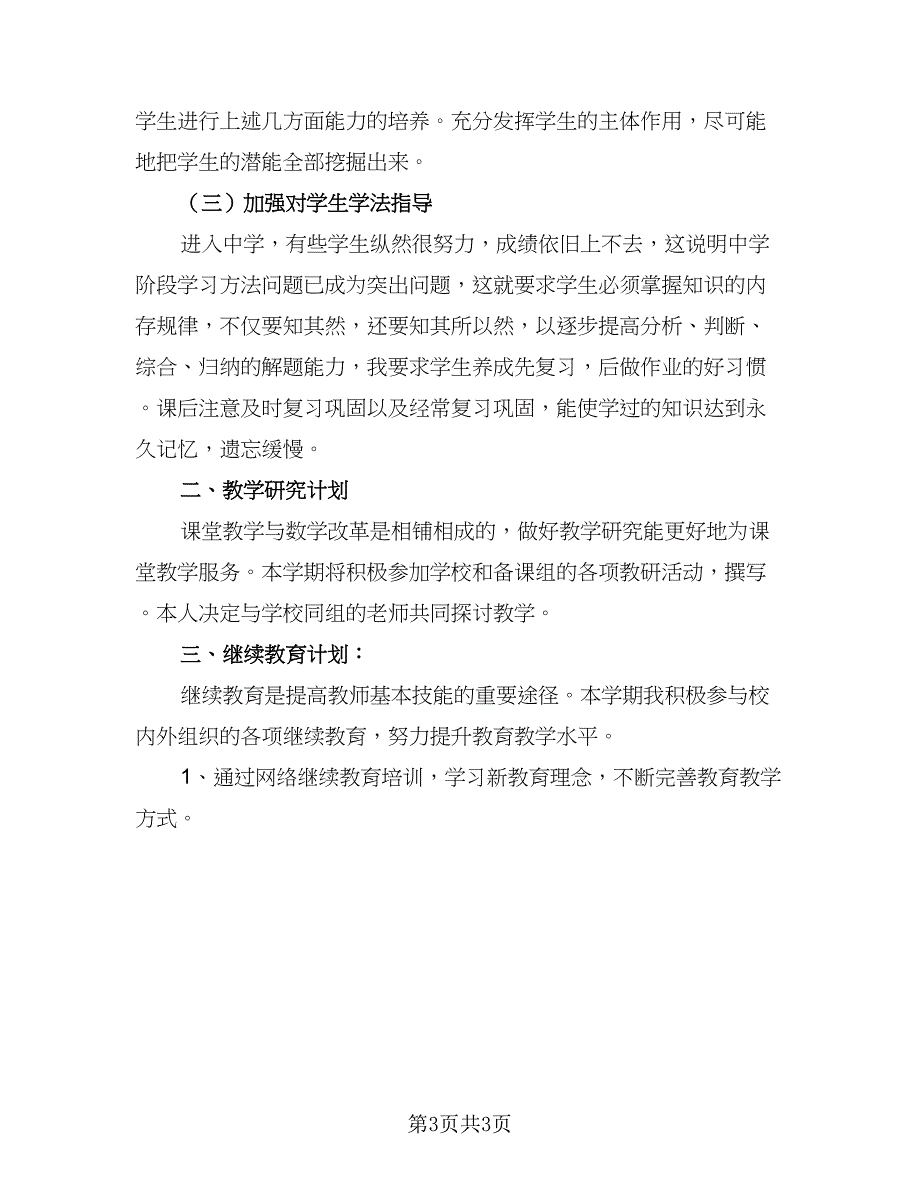 学生进行上述几方面能力的培养。充分发挥学生的主体作用，尽可能地把学生的潜能全部挖掘出来。

（三）加强对学生学法指导

进入中学，有些学生纵然很努力，成绩依旧上不去，这说明中学阶段学习方法问题已成为突出问题，这就要求学生必须掌握知识的内存规律，不仅要知其然，还要知其所以然，以逐步提高分析、判断、综合、归纳的解题能力，我要求学生养成先复习，后做作业的好习惯。课后注意及时复习巩固以及经常复习巩固，能使学过的知识达到永久记忆，遗忘缓慢。

二、教学研究计划

课堂教学与数学改革是相铺相成的，做好教学研究能更好地为课堂教学服务。本学期将积极参加学校和备课组的各项教研活动，撰写。本人决定与学校同组的老师共同探讨教学。

三、继续教育计划：

继续教育是提高教师基本技能的重要途径。本学期我积极参与校内外组织的各项继续教育，努力提升教育教学水平。

1、通过网络继续教育培训，学习新教育理念，不断完善教育教学方式。

第3页共3页